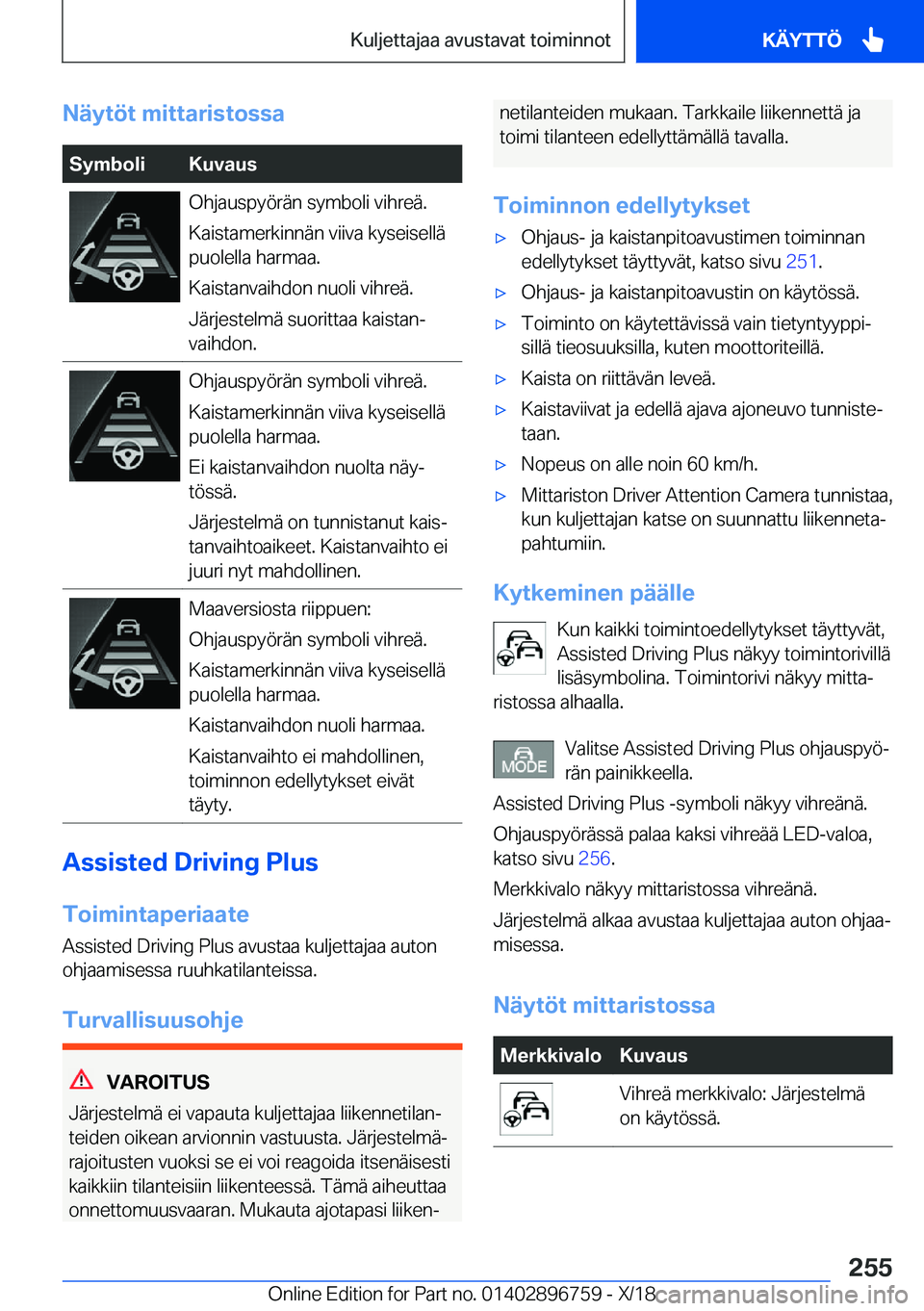 Kuljettajaa avustavat toiminnot

KÄYTTÖ

Näytöt mittaristossa

| Symboli | Kuvaus |
|---|---|
| | Ohjauspyörän symboli vihreä. Kaistamerkinnän viiva kyseisellä puolella harmaa. Kaistanvaihdon nuoli vihreä. Järjestelmä suorittaa kaistanvaihdon. |
| | Ohjauspyörän symboli vihreä. Kaistamerkinnän viiva kyseisellä puolella harmaa. Ei kaistanvaihdon nuolta näytössä. Järjestelmä on tunnistanut kaistanvaihtoaikeet. Kaistanvaihto ei juuri nyt mahdollinen. |
| | Maaversiosta riippuen: Ohjauspyörän symboli vihreä. Kaistamerkinnän viiva kyseisellä puolella harmaa. Kaistanvaihdon nuoli harmaa. Kaistanvaihto ei mahdollinen, toiminnon edellytykset eivät täyty. |

Assisted Driving Plus

Toimintaperiaate

Assisted Driving Plus avustaa kuljettajaa auton ohjaamisessa ruuhkatilanteissa.

Turvallisuusohje

VAROITUS

Järjestelmä ei vapauta kuljettajaa liikennetilanteiden oikean arvionnin vastuusta. Järjestelmärajoitusten vuoksi se ei voi reagoida itsenäisesti kaikkiin tilanteisiin liikenteessä. Tämä aiheuttaa onnettomuusvaaran. Mukauta ajotapasi liikennetilanteiden mukaan. Tarkkaile liikennettä ja toimi tilanteen edellyttämällä tavalla.

Toiminnon edellytykset

▷ Ohjaus- ja kaistanpitoavustimen toiminnan edellytykset täyttyvät, katso sivu 251.
▷ Ohjaus- ja kaistanpitoavustin on käytössä.
▷ Toiminto on käytettävissä vain tietyntyyppisillä tieosuuksilla, kuten moottoriteillä.
▷ Kaista on riittävän leveä.
▷ Kaistaviivat ja edellä ajava ajoneuvo tunnistetaan.
▷ Nopeus on alle noin 60 km/h.
▷ Mittariston Driver Attention Camera tunnistaa, kun kuljettajan katse on suunnattu liikennetapahtumiin.

Kytkeminen päälle

Kun kaikki toimintoedellytykset täyttyvät, Assisted Driving Plus näkyy toimintorivillä lisäsymbolina. Toimintorivi näkyy mittaristossa alhaalla.

MODE

Valitse Assisted Driving Plus ohjauspyörän painikkeella.

Assisted Driving Plus -symboli näkyy vihreänä.

Ohjauspyörässä palaa kaksi vihreää LED-valoa, katso sivu 256.

Merkkivalo näkyy mittaristossa vihreänä.

Järjestelmä alkaa avustaa kuljettajaa auton ohjaamisessa.

Näytöt mittaristossa

| Merkkivalo | Kuvaus |
|---|---|
| | Vihreä merkkivalo: Järjestelmä on käytössä. |

255

Online Edition for Part no. 01402896759 - X/18 carmanualsonline.info